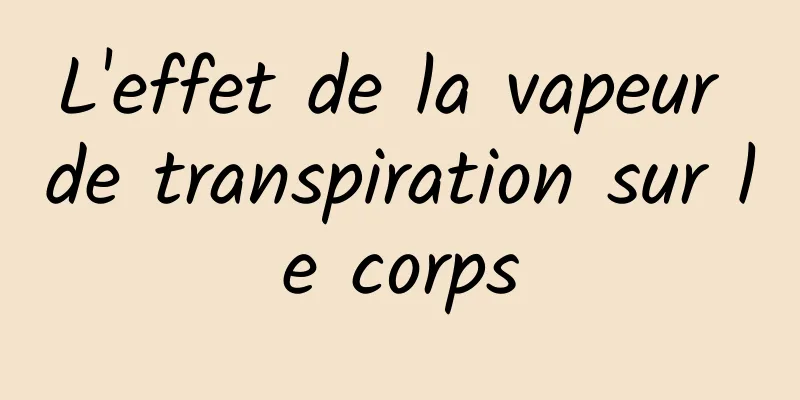 L'effet de la vapeur de transpiration sur le corps